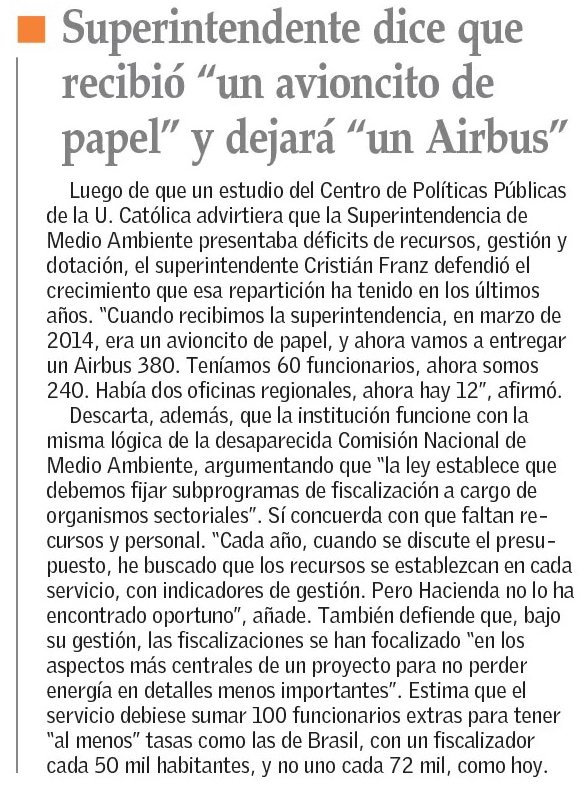 Superintendente dice que recibió “un avioncito de papel” y dejará “un Airbus”

Luego de que un estudio del Centro de Políticas Públicas de la U. Católica advirtiera que la Superintendencia de Medio Ambiente presentaba déficits de recursos, gestión y dotación, el superintendente Cristián Franz defendió el crecimiento que esa repartición ha tenido en los últimos años. “Cuando recibimos la superintendencia, en marzo de 2014, era un avioncito de papel, y ahora vamos a entregar un Airbus 380. Teníamos 60 funcionarios, ahora somos 240. Había dos oficinas regionales, ahora hay 12”, afirmó.

Descarta, además, que la institución funcione con la misma lógica de la desaparecida Comisión Nacional de Medio Ambiente, argumentando que “la ley establece que debemos fijar subprogramas de fiscalización a cargo de organismos sectoriales”. Sí concuerda con que faltan recursos y personal. “Cada año, cuando se discute el presupuesto, he buscado que los recursos se establezcan en cada servicio, con indicadores de gestión. Pero Hacienda no lo ha encontrado oportuno”, añade. También defiende que, bajo su gestión, las fiscalizaciones se han focalizado “en los aspectos más centrales de un proyecto para no perder energía en detalles menos importantes”. Estima que el servicio debiese sumar 100 funcionarios extras para tener “al menos” tasas como las de Brasil, con un fiscalizador cada 50 mil habitantes, y no uno cada 72 mil, como hoy.